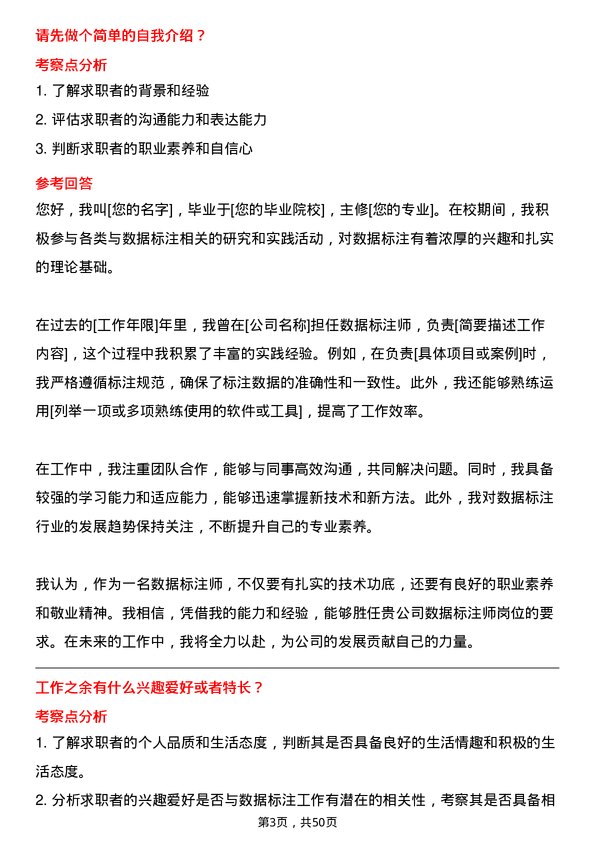 请先做个简单的自我介绍？

考察点分析

1. 了解求职者的背景和经验

2. 评估求职者的沟通能力和表达能力

3. 判断求职者的职业素养和自信心

参考回答

您好，我叫[您的名字]，毕业于[您的毕业院校]，主修[您的专业]。在校期间，我积极参与各类与数据标注相关的研究和实践活动，对数据标注有着浓厚的兴趣和扎实的理论基础。

在过去的[工作年限]年里，我曾在[公司名称]担任数据标注师，负责[简要描述工作内容]，这个过程中我积累了丰富的实践经验。例如，在负责[具体项目或案例]时，我严格遵循标注规范，确保了标注数据的准确性和一致性。此外，我还能够熟练运用[列举一项或多项熟练使用的软件或工具]，提高了工作效率。

在工作中，我注重团队合作，能够与同事高效沟通，共同解决问题。同时，我具备较强的学习能力和适应能力，能够迅速掌握新技术和新方法。此外，我对数据标注行业的发展趋势保持关注，不断提升自己的专业素养。

我认为，作为一名数据标注师，不仅要有扎实的技术功底，还要有良好的职业素养和敬业精神。我相信，凭借我的能力和经验，能够胜任贵公司数据标注师岗位的要求。在未来的工作中，我将全力以赴，为公司的发展贡献自己的力量。

工作之余有什么兴趣爱好或者特长？

考察点分析

1. 了解求职者的个人品质和生活态度，判断其是否具备良好的生活情趣和积极的生活态度。

2. 分析求职者的兴趣爱好是否与数据标注工作有潜在的相关性，考察其是否具备相

第3页，共50页